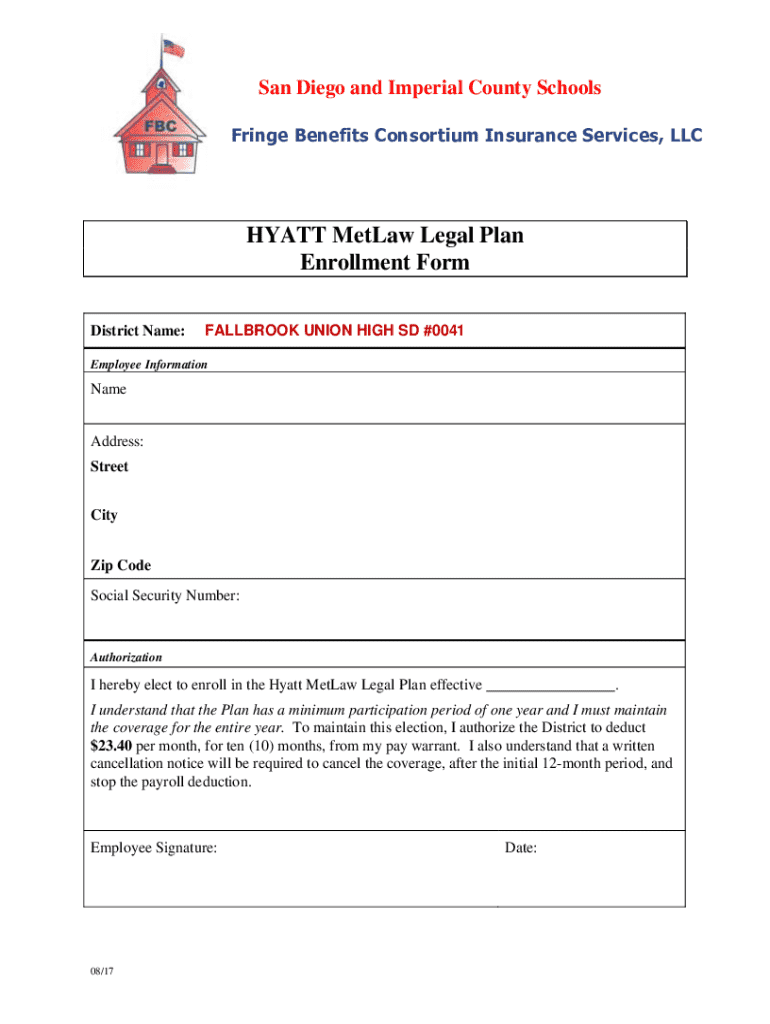 FBC

San Diego and Imperial County Schools

Fringe Benefits Consortium Insurance Services, LLC

HYATT MetLaw Legal Plan
Enrollment Form

District Name: FALLBROOK UNION HIGH SD #0041

Employee Information

Name

Address:
Street

City

Zip Code

Social Security Number:

Authorization

I hereby elect to enroll in the Hyatt MetLaw Legal Plan effective ________________.

I understand that the Plan has a minimum participation period of one year and I must maintain the coverage for the entire year. To maintain this election, I authorize the District to deduct $23.40 per month, for ten (10) months, from my pay warrant. I also understand that a written cancellation notice will be required to cancel the coverage, after the initial 12-month period, and stop the payroll deduction.

Employee Signature: Date:

08/17